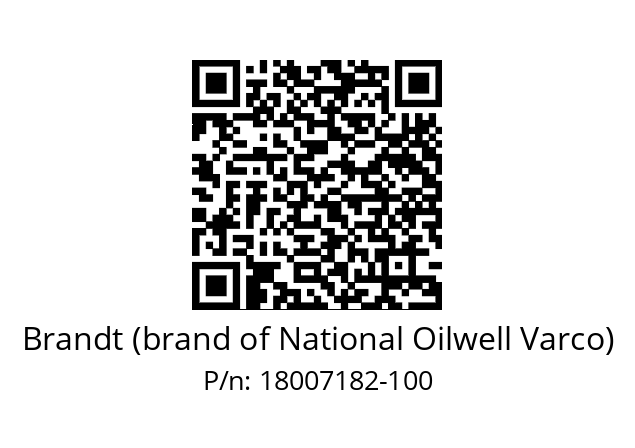 Brandt (brand of National Oilwell Varco)
P/n: 18007182-100